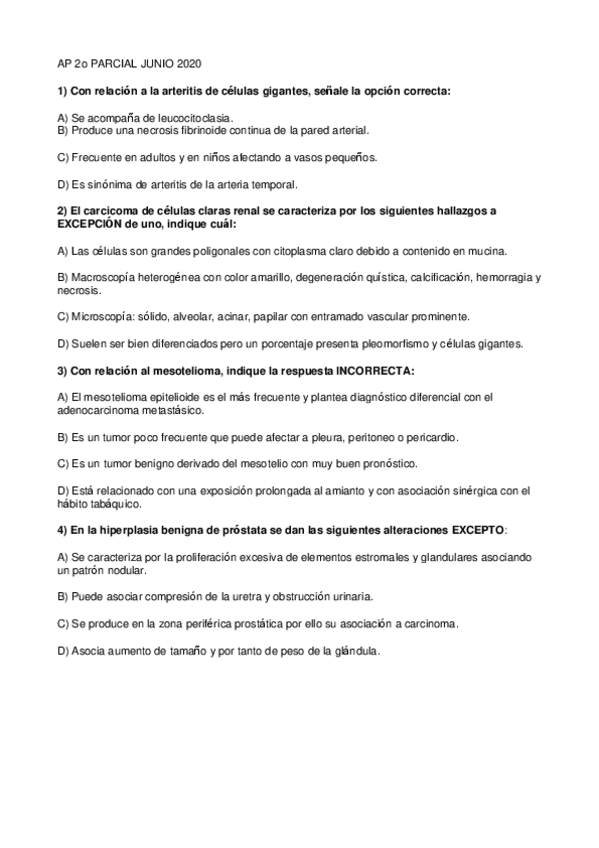 AP 2o PARCIAL JUNIO 2020

1) Con relación a la arteritis de células gigantes, señale la opción correcta:

A) Se acompaña de leucocitoclasia.
B) Produce una necrosis fibrinoide continua de la pared arterial.

C) Frecuente en adultos y en niños afectando a vasos pequeños.

D) Es sinónima de arteritis de la arteria temporal.

2) El carcicoma de células claras renal se caracteriza por los siguientes hallazgos a EXCEPCIÓN de uno, indique cuál:

A) Las células son grandes poligonales con citoplasma claro debido a contenido en mucina.

B) Macroscopía heterogénea con color amarillo, degeneración quística, calcificación, hemorragia y necrosis.

C) Microscopía: sólido, alveolar, acinar, papilar con entramado vascular prominente.

D) Suelen ser bien diferenciados pero un porcentaje presenta pleomorfismo y células gigantes.

3) Con relación al mesotelioma, indique la respuesta INCORRECTA:

A) El mesotelioma epitelioide es el más frecuente y plantea diagnóstico diferencial con el adenocarcinoma metastásico.

B) Es un tumor poco frecuente que puede afectar a pleura, peritoneo o pericardio.

C) Es un tumor benigno derivado del mesotelio con muy buen pronóstico.

D) Está relacionado con una exposición prolongada al amianto y con asociación sinérgica con el hábito tabáquico.

4) En la hiperplasia benigna de próstata se dan las siguientes alteraciones EXCEPTO:

A) Se caracteriza por la proliferación excesiva de elementos estromales y glandulares asociando un patrón nodular.

B) Puede asociar compresión de la uretra y obstrucción urinaria.

C) Se produce en la zona periférica prostática por ello su asociación a carcinoma.

D) Asocia aumento de tamaño y por tanto de peso de la glándula.